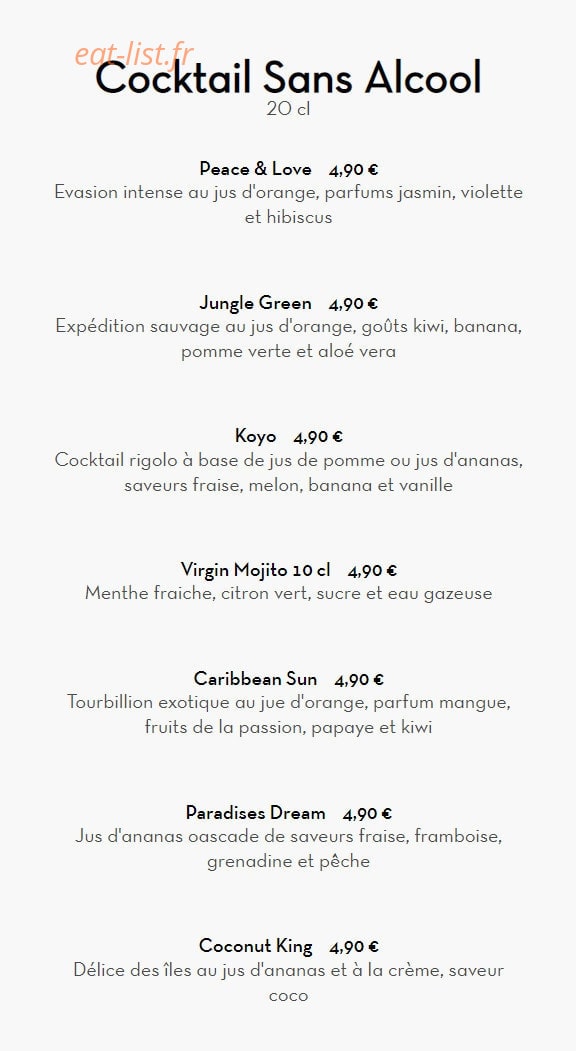 eat-list.fr

Cocktail Sans Alcool
20 cl

Peace & Love 4,90 €
Evasion intense au jus d'orange, parfums jasmin, violette et hibiscus

Jungle Green 4,90 €
Expédition sauvage au jus d'orange, goûts kiwi, banana, pomme verte et aloé vera

Koyo 4,90 €
Cocktail rigolo à base de jus de pomme ou jus d'ananas, saveurs fraise, melon, banana et vanille

Virgin Mojito 10 cl 4,90 €
Menthe fraiche, citron vert, sucre et eau gazeuse

Caribbean Sun 4,90 €
Tourbillion exotique au jue d'orange, parfum mangue, fruits de la passion, papaye et kiwi

Paradises Dream 4,90 €
Jus d'ananas oascade de saveurs fraise, framboise, grenadine et pêche

Coconut King 4,90 €
Délice des îles au jus d'ananas et à la crème, saveur coco